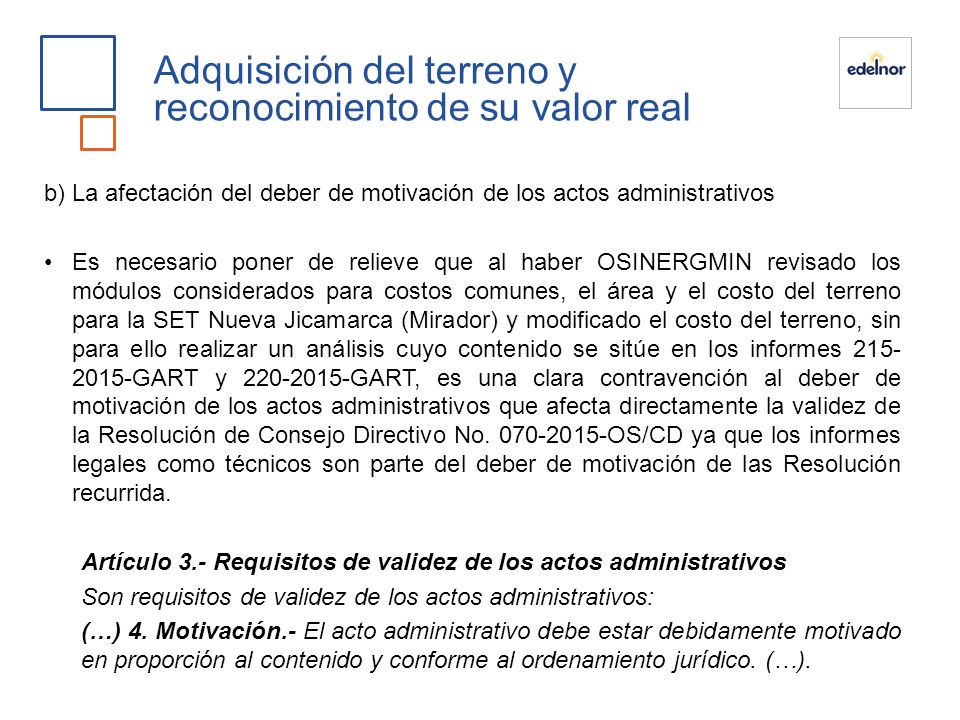 Adquisición del terreno y reconocimiento de su valor real

edelnor

b) La afectación del deber de motivación de los actos administrativos

• Es necesario poner de relieve que al haber OSINERGMIN revisado los módulos considerados para costos comunes, el área y el costo del terreno para la SET Nueva Jicamarca (Mirador) y modificado el costo del terreno, sin para ello realizar un análisis cuyo contenido se sitúe en los informes 215-2015-GART y 220-2015-GART, es una clara contravención al deber de motivación de los actos administrativos que afecta directamente la validez de la Resolución de Consejo Directivo No. 070-2015-OS/CD ya que los informes legales como técnicos son parte del deber de motivación de las Resolución recurrida.

Artículo 3.- Requisitos de validez de los actos administrativos

Son requisitos de validez de los actos administrativos:

(…) 4. Motivación.- El acto administrativo debe estar debidamente motivado en proporción al contenido y conforme al ordenamiento jurídico. (…).